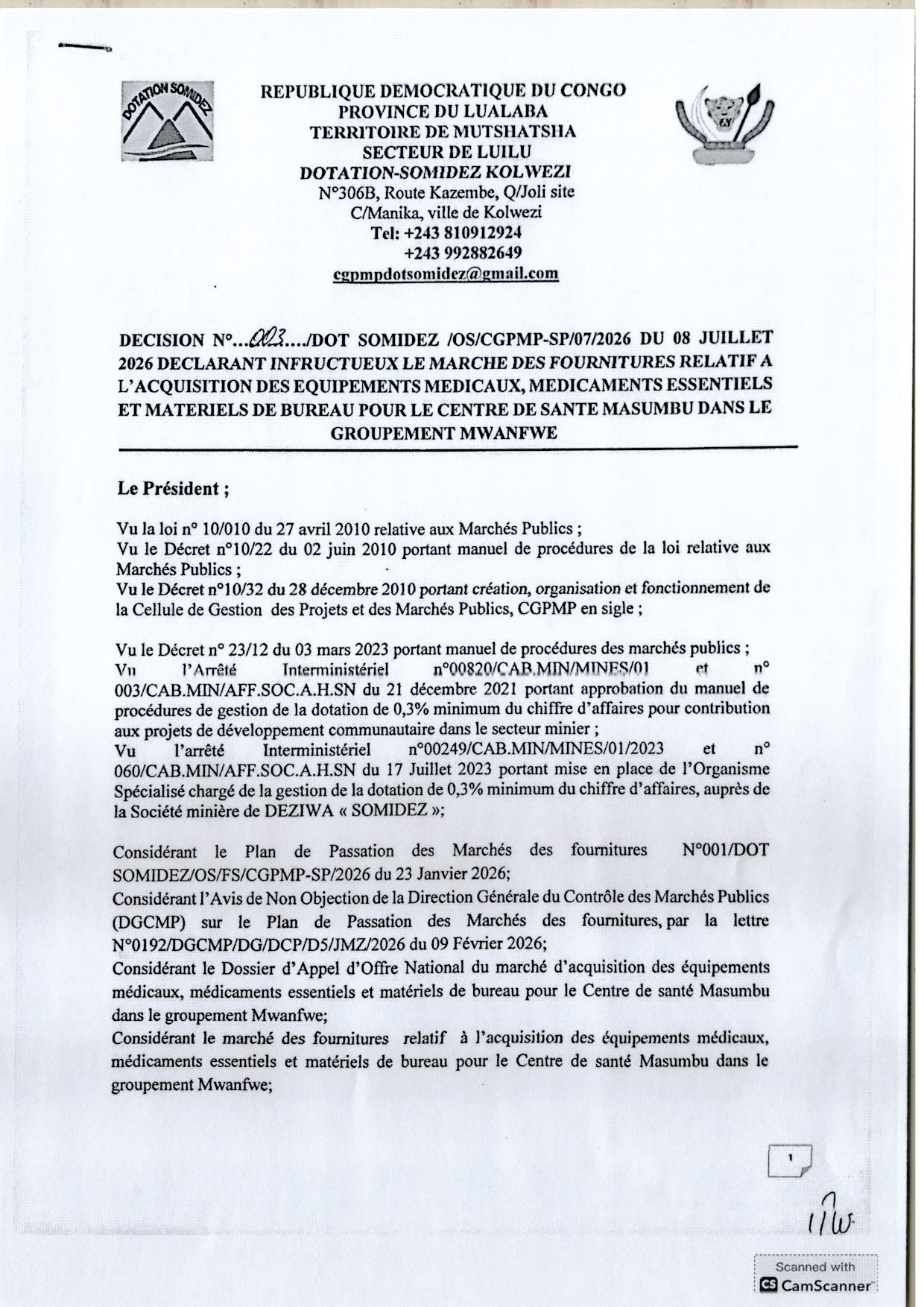 DOTATION SOMIDEZ

REPUBLIQUE DEMOCRATIQUE DU CONGO
PROVINCE DU LUALABA
TERRITOIRE DE MUTSHATSHA
SECTEUR DE LUILU
DOTATION-SOMIDEZ KOLWEZI
N°306B, Route Kazembe, Q/Joli site
C/Manika, ville de Kolwezi
Tel: +243 810912924
+243 992882649
cgpmpdotsomidez@gmail.com

DECISION N°...003..../DOT SOMIDEZ /OS/CGPMP-SP/07/2026 DU 08 JUILLET 2026 DECLARANT INFRUCTUEUX LE MARCHE DES FOURNITURES RELATIF A L'ACQUISITION DES EQUIPEMENTS MEDICAUX, MEDICAMENTS ESSENTIELS ET MATERIELS DE BUREAU POUR LE CENTRE DE SANTE MASUMBU DANS LE GROUPEMENT MWANFWE

Le Président ;

Vu la loi n° 10/010 du 27 avril 2010 relative aux Marchés Publics ;
Vu le Décret n°10/22 du 02 juin 2010 portant manuel de procédures de la loi relative aux Marchés Publics ;
Vu le Décret n°10/32 du 28 décembre 2010 portant création, organisation et fonctionnement de la Cellule de Gestion des Projets et des Marchés Publics, CGPMP en sigle ;

Vu le Décret n° 23/12 du 03 mars 2023 portant manuel de procédures des marchés publics ;
Vu l'Arrêté Interministériel n°00820/CAB.MIN/MINES/01 et n° 003/CAB.MIN/AFF.SOC.A.H.SN du 21 décembre 2021 portant approbation du manuel de procédures de gestion de la dotation de 0,3% minimum du chiffre d'affaires pour contribution aux projets de développement communautaire dans le secteur minier ;
Vu l'arrêté Interministériel n°00249/CAB.MIN/MINES/01/2023 et n° 060/CAB.MIN/AFF.SOC.A.H.SN du 17 Juillet 2023 portant mise en place de l'Organisme Spécialisé chargé de la gestion de la dotation de 0,3% minimum du chiffre d'affaires, auprès de la Société minière de DEZIWA « SOMIDEZ »;

Considérant le Plan de Passation des Marchés des fournitures N°001/DOT SOMIDEZ/OS/FS/CGPMP-SP/2026 du 23 Janvier 2026;
Considérant l'Avis de Non Objection de la Direction Générale du Contrôle des Marchés Publics (DGCMP) sur le Plan de Passation des Marchés des fournitures, par la lettre N°0192/DGCMP/DG/DCP/D5/JMZ/2026 du 09 Février 2026;
Considérant le Dossier d'Appel d'Offre National du marché d'acquisition des équipements médicaux, médicaments essentiels et matériels de bureau pour le Centre de santé Masumbu dans le groupement Mwanfwe;
Considérant le marché des fournitures relatif à l'acquisition des équipements médicaux, médicaments essentiels et matériels de bureau pour le Centre de santé Masumbu dans le groupement Mwanfwe;

1

Scanned with CamScanner